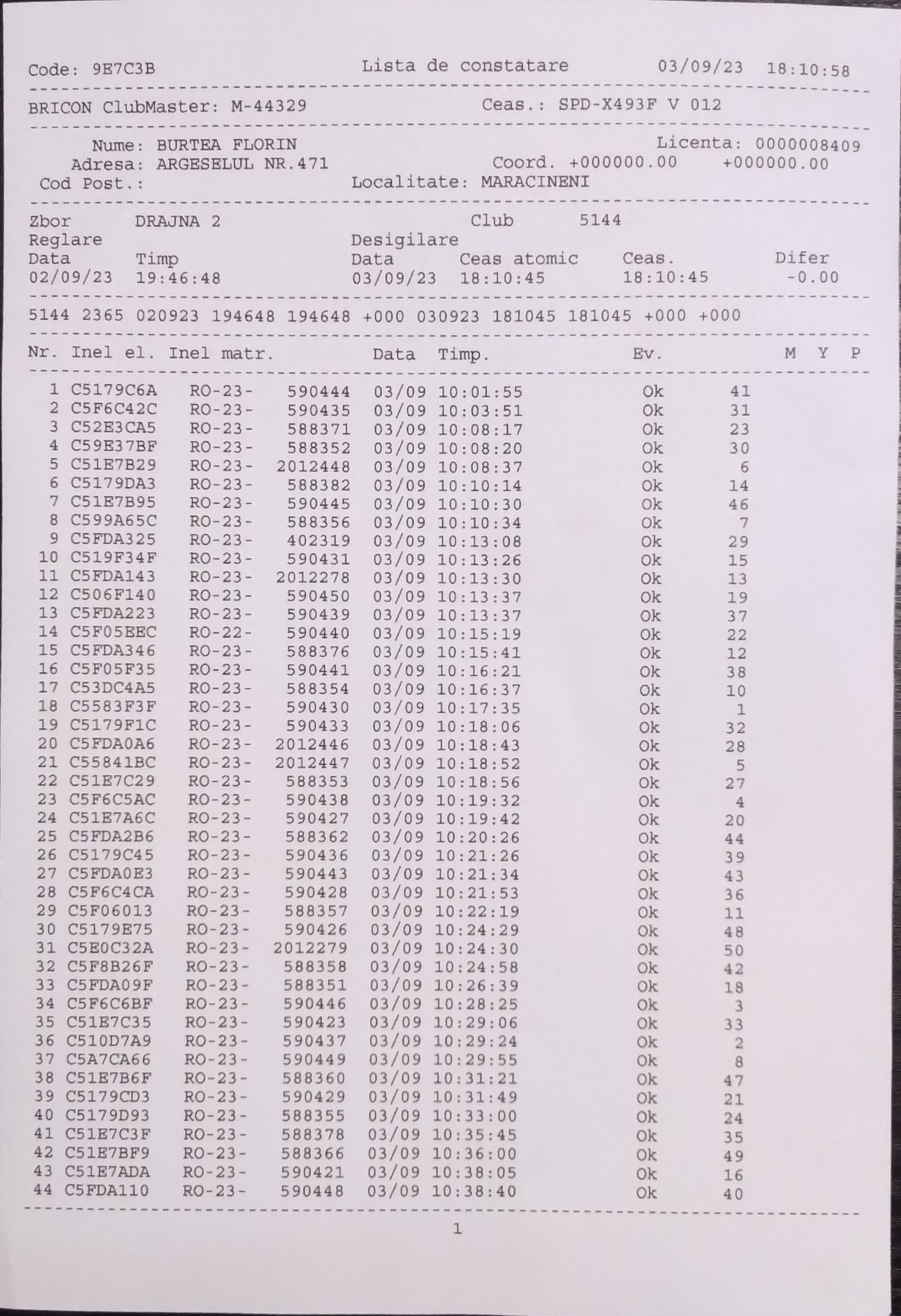 Code: 9E7C3B Lista de constatare 03/09/23 18:10:58

BRICON ClubMaster: M-44329 Ceas.: SPD-X493F V 012

Nume: BURTEA FLORIN Licenta: 0000008409
Adresa: ARGESELUL NR.471 Coord. +000000.00 +000000.00
Cod Post.: Localitate: MARACINENI

Zbor DRAJNA 2 Club 5144
Reglare Desigilare
Data Timp Data Ceas atomic Ceas. Difer
02/09/23 19:46:48 03/09/23 18:10:45 18:10:45 -0.00

5144 2365 020923 194648 194648 +000 030923 181045 181045 +000 +000

| Nr. | Inel el. | Inel matr. | | Data | Timp. | Ev. | | M | Y | P |
|---|---|---|---|---|---|---|---|---|---|---|
| 1 | C5179C6A | RO-23- | 590444 | 03/09 | 10:01:55 | Ok | 41 | | | |
| 2 | C5F6C42C | RO-23- | 590435 | 03/09 | 10:03:51 | Ok | 31 | | | |
| 3 | C52E3CA5 | RO-23- | 588371 | 03/09 | 10:08:17 | Ok | 23 | | | |
| 4 | C59E37BF | RO-23- | 588352 | 03/09 | 10:08:20 | Ok | 30 | | | |
| 5 | C51E7B29 | RO-23- | 2012448 | 03/09 | 10:08:37 | Ok | 6 | | | |
| 6 | C5179DA3 | RO-23- | 588382 | 03/09 | 10:10:14 | Ok | 14 | | | |
| 7 | C51E7B95 | RO-23- | 590445 | 03/09 | 10:10:30 | Ok | 46 | | | |
| 8 | C599A65C | RO-23- | 588356 | 03/09 | 10:10:34 | Ok | 7 | | | |
| 9 | C5FDA325 | RO-23- | 402319 | 03/09 | 10:13:08 | Ok | 29 | | | |
| 10 | C519F34F | RO-23- | 590431 | 03/09 | 10:13:26 | Ok | 15 | | | |
| 11 | C5FDA143 | RO-23- | 2012278 | 03/09 | 10:13:30 | Ok | 13 | | | |
| 12 | C506F140 | RO-23- | 590450 | 03/09 | 10:13:37 | Ok | 19 | | | |
| 13 | C5FDA223 | RO-23- | 590439 | 03/09 | 10:13:37 | Ok | 37 | | | |
| 14 | C5F05EEC | RO-22- | 590440 | 03/09 | 10:15:19 | Ok | 22 | | | |
| 15 | C5FDA346 | RO-23- | 588376 | 03/09 | 10:15:41 | Ok | 12 | | | |
| 16 | C5F05F35 | RO-23- | 590441 | 03/09 | 10:16:21 | Ok | 38 | | | |
| 17 | C53DC4A5 | RO-23- | 588354 | 03/09 | 10:16:37 | Ok | 10 | | | |
| 18 | C5583F3F | RO-23- | 590430 | 03/09 | 10:17:35 | Ok | 1 | | | |
| 19 | C5179F1C | RO-23- | 590433 | 03/09 | 10:18:06 | Ok | 32 | | | |
| 20 | C5FDA0A6 | RO-23- | 2012446 | 03/09 | 10:18:43 | Ok | 28 | | | |
| 21 | C55841BC | RO-23- | 2012447 | 03/09 | 10:18:52 | Ok | 5 | | | |
| 22 | C51E7C29 | RO-23- | 588353 | 03/09 | 10:18:56 | Ok | 27 | | | |
| 23 | C5F6C5AC | RO-23- | 590438 | 03/09 | 10:19:32 | Ok | 4 | | | |
| 24 | C51E7A6C | RO-23- | 590427 | 03/09 | 10:19:42 | Ok | 20 | | | |
| 25 | C5FDA2B6 | RO-23- | 588362 | 03/09 | 10:20:26 | Ok | 44 | | | |
| 26 | C5179C45 | RO-23- | 590436 | 03/09 | 10:21:26 | Ok | 39 | | | |
| 27 | C5FDA0E3 | RO-23- | 590443 | 03/09 | 10:21:34 | Ok | 43 | | | |
| 28 | C5F6C4CA | RO-23- | 590428 | 03/09 | 10:21:53 | Ok | 36 | | | |
| 29 | C5F06013 | RO-23- | 588357 | 03/09 | 10:22:19 | Ok | 11 | | | |
| 30 | C5179E75 | RO-23- | 590426 | 03/09 | 10:24:29 | Ok | 48 | | | |
| 31 | C5E0C32A | RO-23- | 2012279 | 03/09 | 10:24:30 | Ok | 50 | | | |
| 32 | C5F8B26F | RO-23- | 588358 | 03/09 | 10:24:58 | Ok | 42 | | | |
| 33 | C5FDA09F | RO-23- | 588351 | 03/09 | 10:26:39 | Ok | 18 | | | |
| 34 | C5F6C6BF | RO-23- | 590446 | 03/09 | 10:28:25 | Ok | 3 | | | |
| 35 | C51E7C35 | RO-23- | 590423 | 03/09 | 10:29:06 | Ok | 33 | | | |
| 36 | C510D7A9 | RO-23- | 590437 | 03/09 | 10:29:24 | Ok | 2 | | | |
| 37 | C5A7CA66 | RO-23- | 590449 | 03/09 | 10:29:55 | Ok | 8 | | | |
| 38 | C51E7B6F | RO-23- | 588360 | 03/09 | 10:31:21 | Ok | 47 | | | |
| 39 | C5179CD3 | RO-23- | 590429 | 03/09 | 10:31:49 | Ok | 21 | | | |
| 40 | C5179D93 | RO-23- | 588355 | 03/09 | 10:33:00 | Ok | 24 | | | |
| 41 | C51E7C3F | RO-23- | 588378 | 03/09 | 10:35:45 | Ok | 35 | | | |
| 42 | C51E7BF9 | RO-23- | 588366 | 03/09 | 10:36:00 | Ok | 49 | | | |
| 43 | C51E7ADA | RO-23- | 590421 | 03/09 | 10:38:05 | Ok | 16 | | | |
| 44 | C5FDA110 | RO-23- | 590448 | 03/09 | 10:38:40 | Ok | 40 | | | |

1